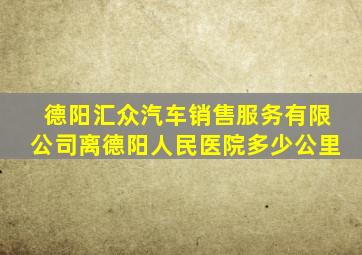 德阳汇众汽车销售服务有限公司离德阳人民医院多少公里